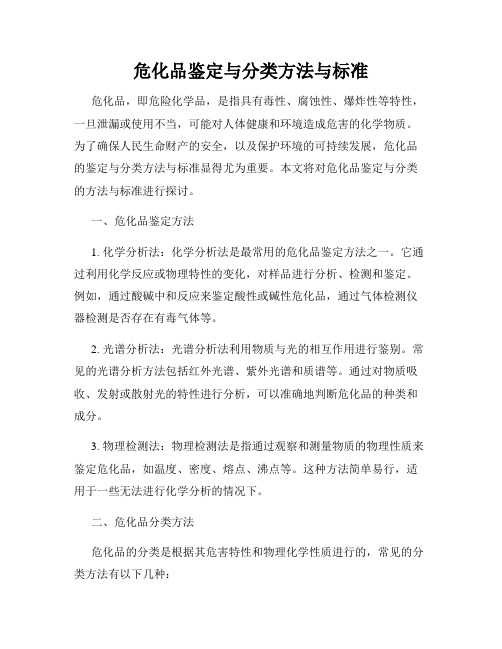 危化品鉴定与分类方法与标准

危化品，即危险化学品，是指具有毒性、腐蚀性、爆炸性等特性，一旦泄漏或使用不当，可能对人体健康和环境造成危害的化学物质。为了确保人民生命财产的安全，以及保护环境的可持续发展，危化品的鉴定与分类方法与标准显得尤为重要。本文将对危化品鉴定与分类的方法与标准进行探讨。

一、危化品鉴定方法

1. 化学分析法：化学分析法是最常用的危化品鉴定方法之一。它通过利用化学反应或物理特性的变化，对样品进行分析、检测和鉴定。例如，通过酸碱中和反应来鉴定酸性或碱性危化品，通过气体检测仪器检测是否存在有毒气体等。

2. 光谱分析法：光谱分析法利用物质与光的相互作用进行鉴别。常见的光谱分析方法包括红外光谱、紫外光谱和质谱等。通过对物质吸收、发射或散射光的特性进行分析，可以准确地判断危化品的种类和成分。

3. 物理检测法：物理检测法是指通过观察和测量物质的物理性质来鉴定危化品，如温度、密度、熔点、沸点等。这种方法简单易行，适用于一些无法进行化学分析的情况下。

二、危化品分类方法

危化品的分类是根据其危害特性和物理化学性质进行的，常见的分类方法有以下几种：